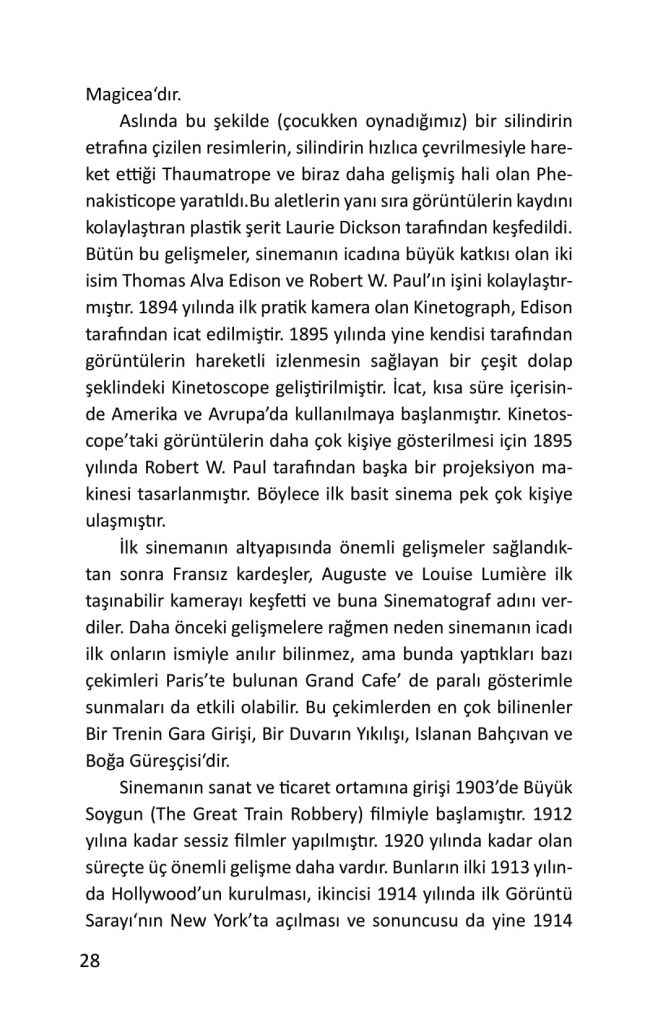 Magicea'dır.

Aslında bu şekilde (çocukken oynadığımız) bir silindirin etrafına çizilen resimlerin, silindirin hızlıca çevrilmesiyle hareket ettiği Thaumatrope ve biraz daha gelişmiş hali olan Phenakisticope yaratıldı.Bu aletlerin yanı sıra görüntülerin kaydını kolaylaştıran plastik şerit Laurie Dickson tarafından keşfedildi. Bütün bu gelişmeler, sinemanın icadına büyük katkısı olan iki isim Thomas Alva Edison ve Robert W. Paul'ın işini kolaylaştırmıştır. 1894 yılında ilk pratik kamera olan Kinetograph, Edison tarafından icat edilmiştir. 1895 yılında yine kendisi tarafından görüntülerin hareketli izlenmesin sağlayan bir çeşit dolap şeklindeki Kinetoscope geliştirilmiştir. İcat, kısa süre içerisinde Amerika ve Avrupa'da kullanılmaya başlanmıştır. Kinetoscope'taki görüntülerin daha çok kişiye gösterilmesi için 1895 yılında Robert W. Paul tarafından başka bir projeksiyon makinesi tasarlanmıştır. Böylece ilk basit sinema pek çok kişiye ulaşmıştır.

İlk sinemanın altyapısında önemli gelişmeler sağlandıktan sonra Fransız kardeşler, Auguste ve Louise Lumière ilk taşınabilir kamerayı keşfetti ve buna Sinematograf adını verdiler. Daha önceki gelişmelere rağmen neden sinemanın icadı ilk onların ismiyle anılır bilinmez, ama bunda yaptıkları bazı çekimleri Paris'te bulunan Grand Cafe' de paralı gösterimle sunmaları da etkili olabilir. Bu çekimlerden en çok bilinenler Bir Trenin Gara Girişi, Bir Duvarın Yıkılışı, Islanan Bahçıvan ve Boğa Güreşçisi'dir.

Sinemanın sanat ve ticaret ortamına girişi 1903'de Büyük Soygun (The Great Train Robbery) filmiyle başlamıştır. 1912 yılına kadar sessiz filmler yapılmıştır. 1920 yılında kadar olan süreçte üç önemli gelişme daha vardır. Bunların ilki 1913 yılında Hollywood'un kurulması, ikincisi 1914 yılında ilk Görüntü Sarayı'nın New York'ta açılması ve sonuncusu da yine 1914

28